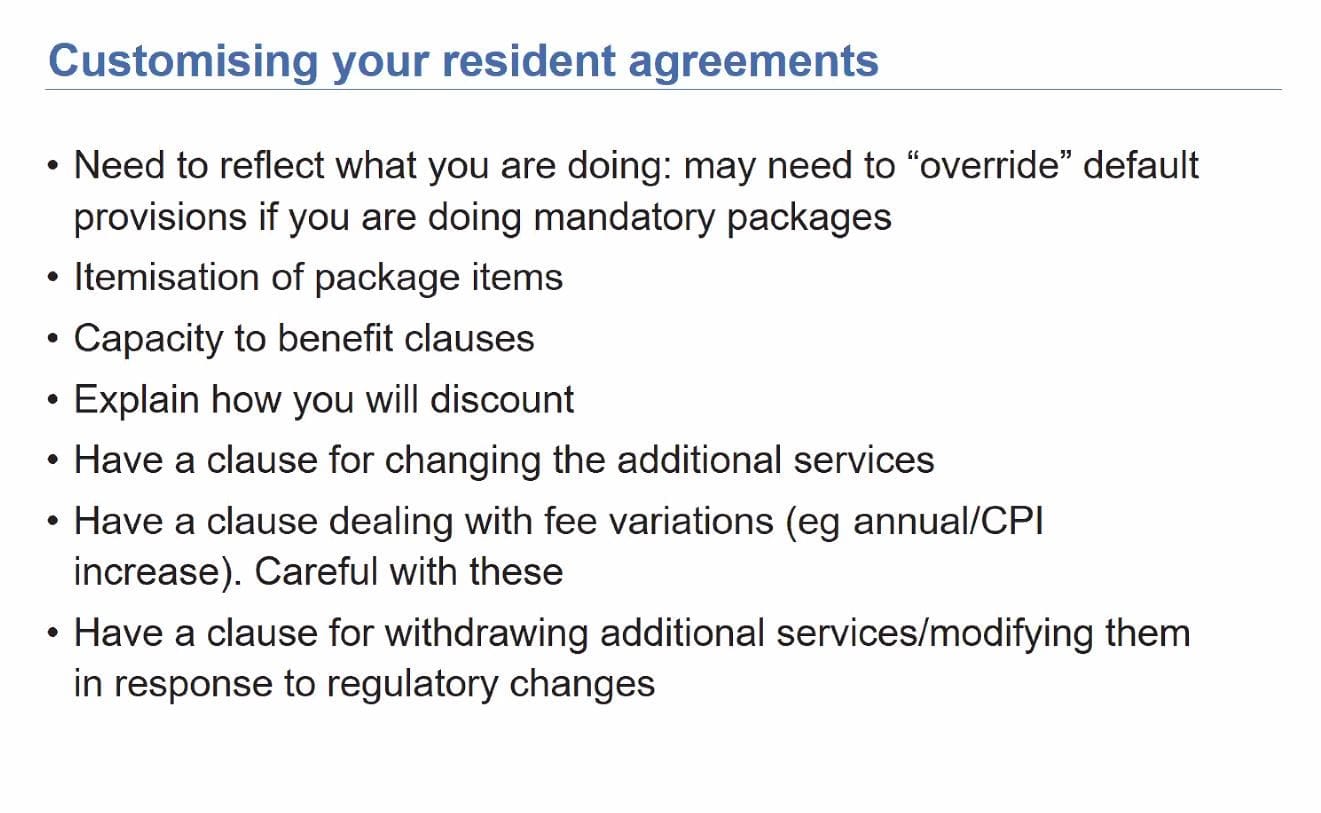 Customising your resident agreements

• Need to reflect what you are doing: may need to "override" default provisions if you are doing mandatory packages
• Itemisation of package items
• Capacity to benefit clauses
• Explain how you will discount
• Have a clause for changing the additional services
• Have a clause dealing with fee variations (eg annual/CPI increase). Careful with these
• Have a clause for withdrawing additional services/modifying them in response to regulatory changes